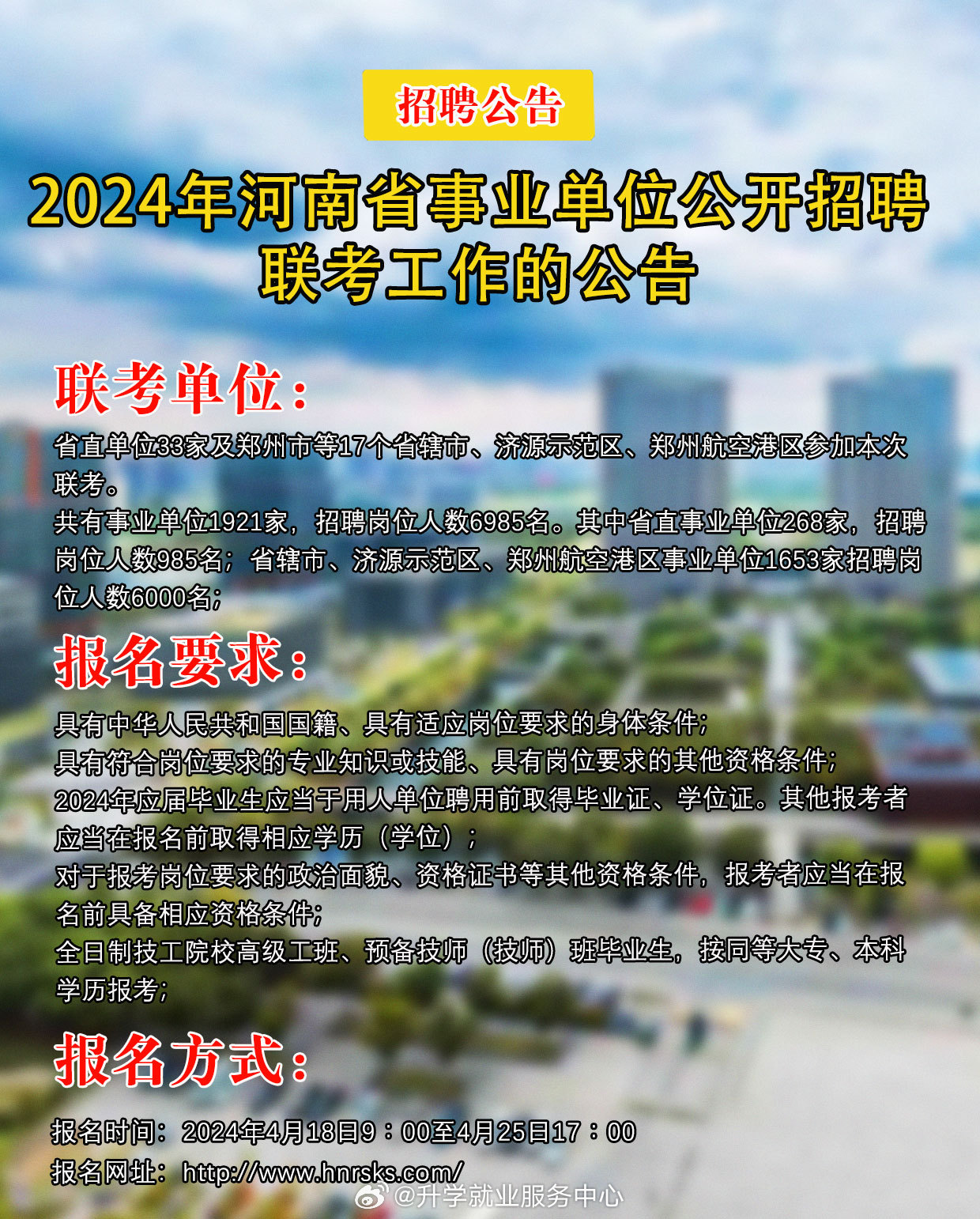 招聘公告

2024年河南省事业单位公开招聘联考工作的公告

联考单位：

省直单位33家及郑州市等17个省辖市、济源示范区、郑州航空港区参加本次联考。
共有事业单位1921家，招聘岗位人数6985名。其中省直事业单位268家，招聘岗位人数985名；省辖市、济源示范区、郑州航空港区事业单位1653家招聘岗位人数6000名；

报名要求：

具有中华人民共和国国籍、具有适应岗位要求的身体条件；
具有符合岗位要求的专业知识或技能、具有岗位要求的其他资格条件；
2024年应届毕业生应当于用人单位聘用前取得毕业证、学位证。其他报考者应当在报名前取得相应学历（学位）；
对于报考岗位要求的政治面貌、资格证书等其他资格条件，报考者应当在报名前具备相应资格条件；
全日制技工院校高级工班、预备技师（技师）班毕业生，按同等大专、本科学历报考；

报名方式：

报名时间：2024年4月18日9：00至4月25日17：00
报名网址：http://www.hnrsks.com/

@升学就业服务中心